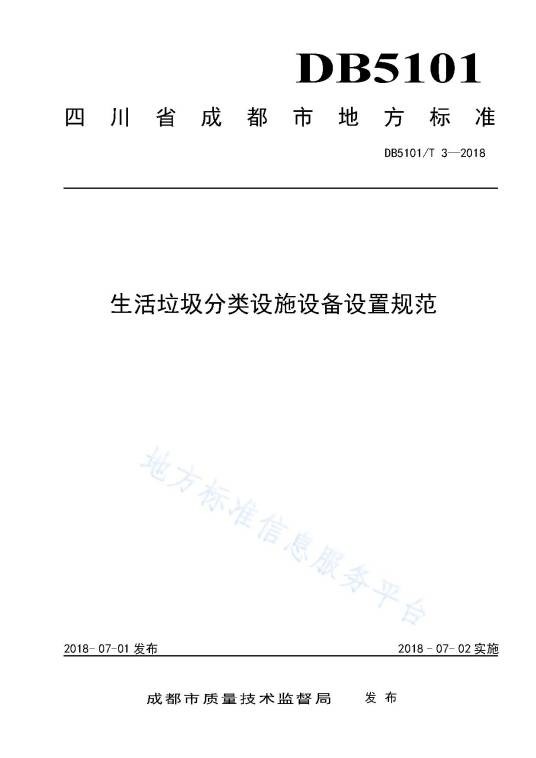 DB5101

四川省成都市地方标准

DB5101/T 3—2018

生活垃圾分类设施设备设置规范

2018-07-01发布 2018-07-02实施

成都市质量技术监督局 发布

地方标准信息服务平台